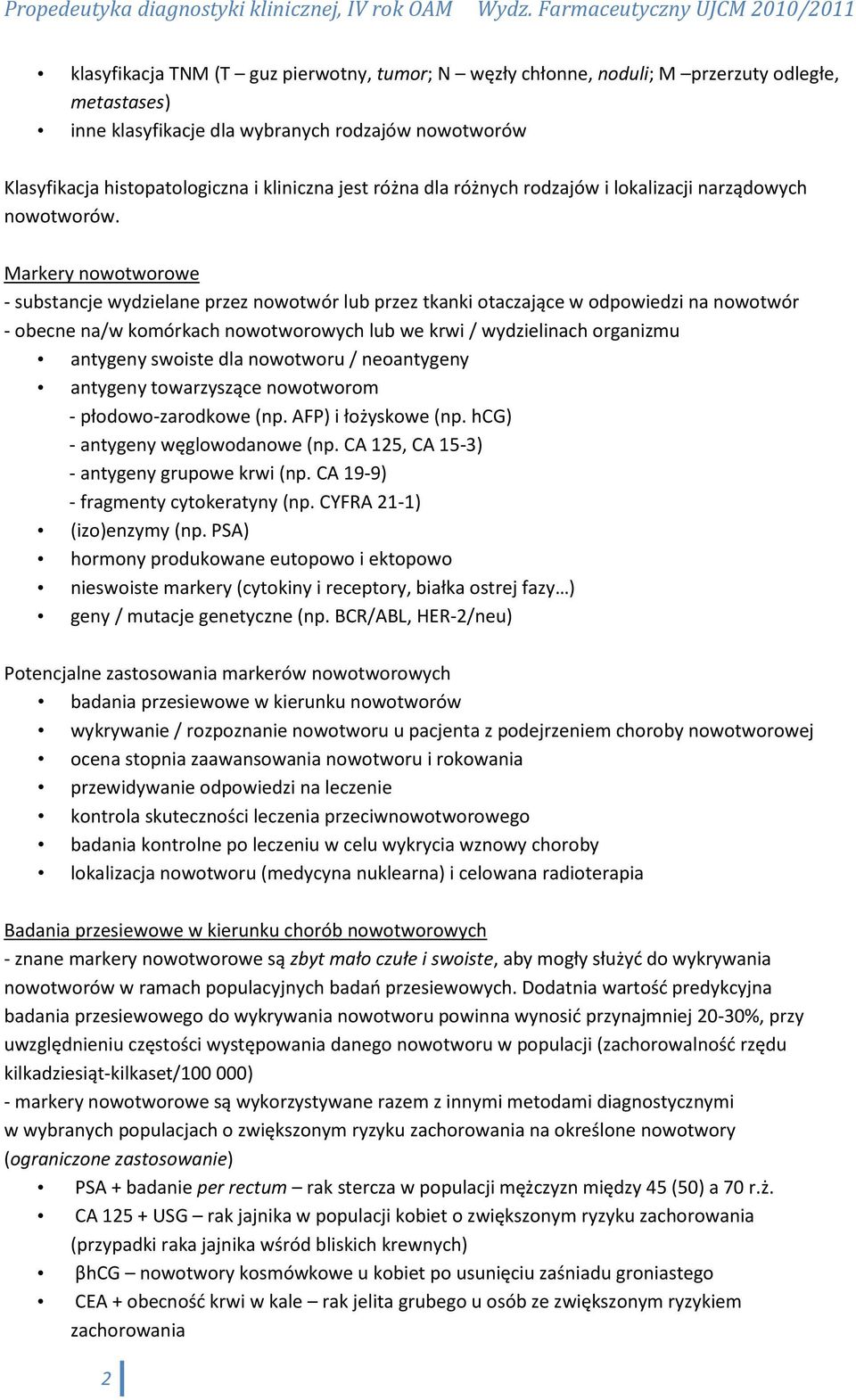 Propedeutyka diagnostyki klinicznej, IV rok OAM Wydz. Farmaceutyczny UJCM 2010/2011

• klasyfikacja TNM (T – guz pierwotny, tumor; N – węzły chłonne, noduli; M –przerzuty odległe, metastases)
• inne klasyfikacje dla wybranych rodzajów nowotworów

Klasyfikacja histopatologiczna i kliniczna jest różna dla różnych rodzajów i lokalizacji narządowych nowotworów.

Markery nowotworowe
- substancje wydzielane przez nowotwór lub przez tkanki otaczające w odpowiedzi na nowotwór
- obecne na/w komórkach nowotworowych lub we krwi / wydzielinach organizmu
• antygeny swoiste dla nowotworu / neoantygeny
• antygeny towarzyszące nowotworom
- płodowo-zarodkowe (np. AFP) i łożyskowe (np. hCG)
- antygeny węglowodanowe (np. CA 125, CA 15-3)
- antygeny grupowe krwi (np. CA 19-9)
- fragmenty cytokeratyny (np. CYFRA 21-1)
• (izo)enzymy (np. PSA)
• hormony produkowane eutopowo i ektopowo
• nieswoiste markery (cytokiny i receptory, białka ostrej fazy…)
• geny / mutacje genetyczne (np. BCR/ABL, HER-2/neu)

Potencjalne zastosowania markerów nowotworowych
• badania przesiewowe w kierunku nowotworów
• wykrywanie / rozpoznanie nowotworu u pacjenta z podejrzeniem choroby nowotworowej
• ocena stopnia zaawansowania nowotworu i rokowania
• przewidywanie odpowiedzi na leczenie
• kontrola skuteczności leczenia przeciwnowotworowego
• badania kontrolne po leczeniu w celu wykrycia wznowy choroby
• lokalizacja nowotworu (medycyna nuklearna) i celowana radioterapia

Badania przesiewowe w kierunku chorób nowotworowych
- znane markery nowotworowe są zbyt mało czułe i swoiste, aby mogły służyć do wykrywania nowotworów w ramach populacyjnych badań przesiewowych. Dodatnia wartość predykcyjna badania przesiewowego do wykrywania nowotworu powinna wynosić przynajmniej 20-30%, przy uwzględnieniu częstości występowania danego nowotworu w populacji (zachorowalność rzędu kilkadziesiąt-kilkaset/100 000)
- markery nowotworowe są wykorzystywane razem z innymi metodami diagnostycznymi w wybranych populacjach o zwiększonym ryzyku zachorowania na określone nowotwory (ograniczone zastosowanie)
• PSA + badanie per rectum – rak stercza w populacji mężczyzn między 45 (50) a 70 r.ż.
• CA 125 + USG – rak jajnika w populacji kobiet o zwiększonym ryzyku zachorowania (przypadki raka jajnika wśród bliskich krewnych)
• βhCG – nowotwory kosmówkowe u kobiet po usunięciu zaśniadu groniastego
• CEA + obecność krwi w kale – rak jelita grubego u osób ze zwiększonym ryzykiem zachorowania

2